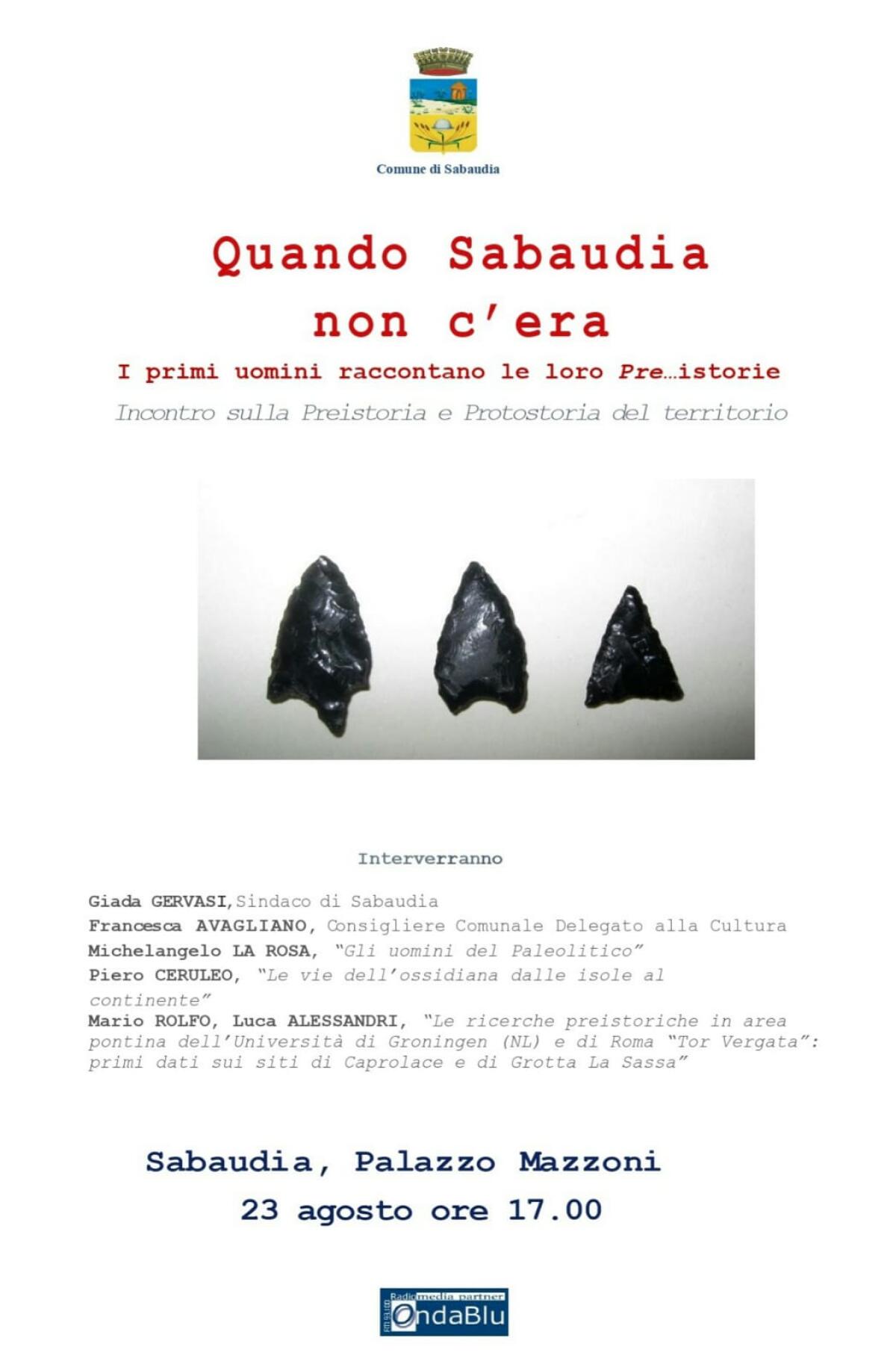 Comune di Sabaudia

Quando Sabaudia non c'era

I primi uomini raccontano le loro Pre…istorie

Incontro sulla Preistoria e Protostoria del territorio

Interverranno

Giada GERVASI, Sindaco di Sabaudia
Francesca AVAGLIANO, Consigliere Comunale Delegato alla Cultura
Michelangelo LA ROSA, "Gli uomini del Paleolitico"
Piero CERULEO, "Le vie dell'ossidiana dalle isole al continente"
Mario ROLFO, Luca ALESSANDRI, "Le ricerche preistoriche in area pontina dell'Università di Groningen (NL) e di Roma "Tor Vergata": primi dati sui siti di Caprolace e di Grotta La Sassa"

Sabaudia, Palazzo Mazzoni
23 agosto ore 17.00

Radio media partner
OndaBlu